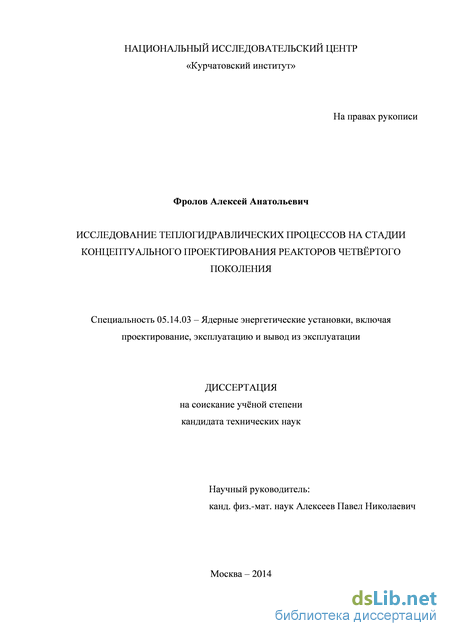 НАЦИОНАЛЬНЫЙ ИССЛЕДОВАТЕЛЬСКИЙ ЦЕНТР
«Курчатовский институт»

На правах рукописи

Фролов Алексей Анатольевич

ИССЛЕДОВАНИЕ ТЕПЛОГИДРАВЛИЧЕСКИХ ПРОЦЕССОВ НА СТАДИИ КОНЦЕПТУАЛЬНОГО ПРОЕКТИРОВАНИЯ РЕАКТОРОВ ЧЕТВЁРТОГО ПОКОЛЕНИЯ

Специальность 05.14.03 – Ядерные энергетические установки, включая проектирование, эксплуатацию и вывод из эксплуатации

ДИССЕРТАЦИЯ
на соискание учёной степени
кандидата технических наук

Научный руководитель:
канд. физ.-мат. наук Алексеев Павел Николаевич

Москва – 2014

dsLib.net
библиотека диссертаций